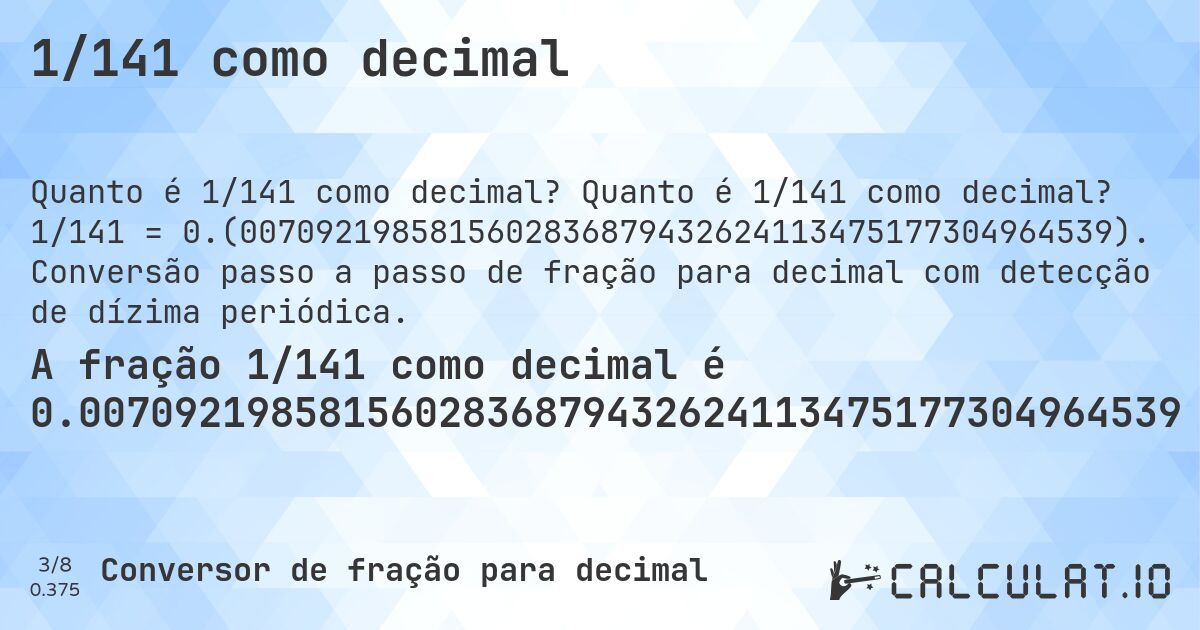 1/141 como decimal

Quanto é 1/141 como decimal? Quanto é 1/141 como decimal? 1/141 = 0.(0070921985815602836879432624113475177304964539). Conversão passo a passo de fração para decimal com detecção de dízima periódica.

A fração 1/141 como decimal é 0.0070921985815602836879432624113475177304964539

3/8
0.375
Conversor de fração para decimal

CALCULAT.IO